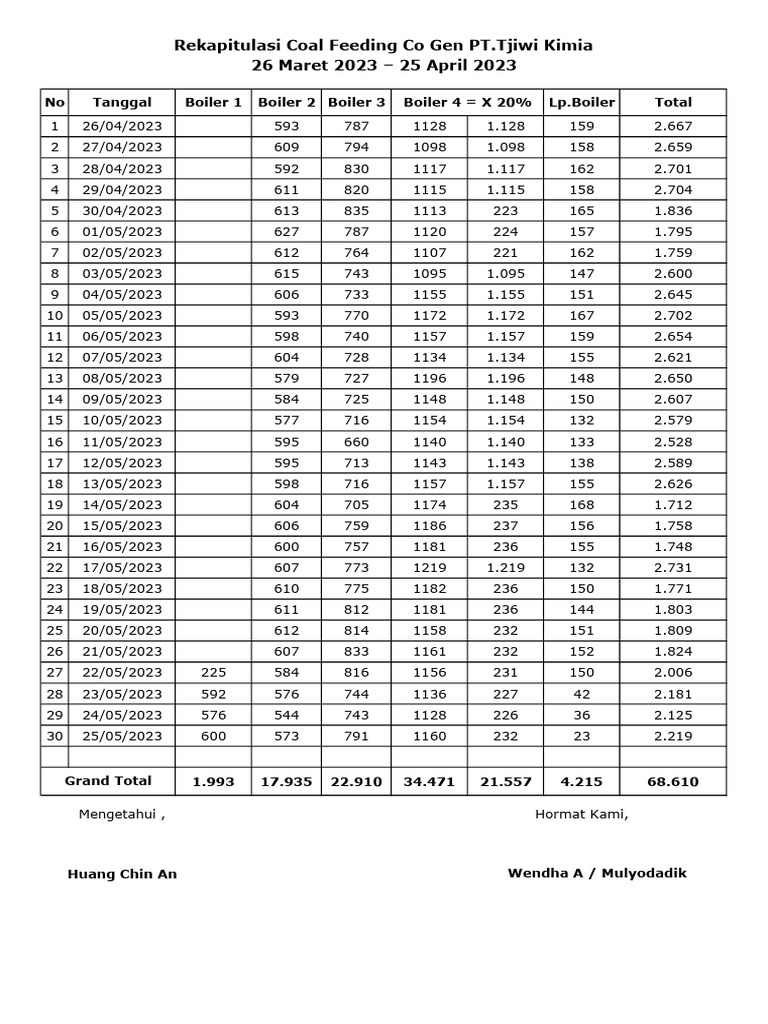 Rekapitulasi Coal Feeding Co Gen PT.Tjiwi Kimia
26 Maret 2023 – 25 April 2023

| No | Tanggal | Boiler 1 | Boiler 2 | Boiler 3 | Boiler 4 = X 20% | | Lp.Boiler | Total |
|---|---|---|---|---|---|---|---|---|
| 1 | 26/04/2023 | | 593 | 787 | 1128 | 1.128 | 159 | 2.667 |
| 2 | 27/04/2023 | | 609 | 794 | 1098 | 1.098 | 158 | 2.659 |
| 3 | 28/04/2023 | | 592 | 830 | 1117 | 1.117 | 162 | 2.701 |
| 4 | 29/04/2023 | | 611 | 820 | 1115 | 1.115 | 158 | 2.704 |
| 5 | 30/04/2023 | | 613 | 835 | 1113 | 223 | 165 | 1.836 |
| 6 | 01/05/2023 | | 627 | 787 | 1120 | 224 | 157 | 1.795 |
| 7 | 02/05/2023 | | 612 | 764 | 1107 | 221 | 162 | 1.759 |
| 8 | 03/05/2023 | | 615 | 743 | 1095 | 1.095 | 147 | 2.600 |
| 9 | 04/05/2023 | | 606 | 733 | 1155 | 1.155 | 151 | 2.645 |
| 10 | 05/05/2023 | | 593 | 770 | 1172 | 1.172 | 167 | 2.702 |
| 11 | 06/05/2023 | | 598 | 740 | 1157 | 1.157 | 159 | 2.654 |
| 12 | 07/05/2023 | | 604 | 728 | 1134 | 1.134 | 155 | 2.621 |
| 13 | 08/05/2023 | | 579 | 727 | 1196 | 1.196 | 148 | 2.650 |
| 14 | 09/05/2023 | | 584 | 725 | 1148 | 1.148 | 150 | 2.607 |
| 15 | 10/05/2023 | | 577 | 716 | 1154 | 1.154 | 132 | 2.579 |
| 16 | 11/05/2023 | | 595 | 660 | 1140 | 1.140 | 133 | 2.528 |
| 17 | 12/05/2023 | | 595 | 713 | 1143 | 1.143 | 138 | 2.589 |
| 18 | 13/05/2023 | | 598 | 716 | 1157 | 1.157 | 155 | 2.626 |
| 19 | 14/05/2023 | | 604 | 705 | 1174 | 235 | 168 | 1.712 |
| 20 | 15/05/2023 | | 606 | 759 | 1186 | 237 | 156 | 1.758 |
| 21 | 16/05/2023 | | 600 | 757 | 1181 | 236 | 155 | 1.748 |
| 22 | 17/05/2023 | | 607 | 773 | 1219 | 1.219 | 132 | 2.731 |
| 23 | 18/05/2023 | | 610 | 775 | 1182 | 236 | 150 | 1.771 |
| 24 | 19/05/2023 | | 611 | 812 | 1181 | 236 | 144 | 1.803 |
| 25 | 20/05/2023 | | 612 | 814 | 1158 | 232 | 151 | 1.809 |
| 26 | 21/05/2023 | | 607 | 833 | 1161 | 232 | 152 | 1.824 |
| 27 | 22/05/2023 | 225 | 584 | 816 | 1156 | 231 | 150 | 2.006 |
| 28 | 23/05/2023 | 592 | 576 | 744 | 1136 | 227 | 42 | 2.181 |
| 29 | 24/05/2023 | 576 | 544 | 743 | 1128 | 226 | 36 | 2.125 |
| 30 | 25/05/2023 | 600 | 573 | 791 | 1160 | 232 | 23 | 2.219 |
| | | | | | | | | |
| Grand Total | | 1.993 | 17.935 | 22.910 | 34.471 | 21.557 | 4.215 | 68.610 |

Mengetahui ,

Hormat Kami,

Huang Chin An

Wendha A / Mulyodadik